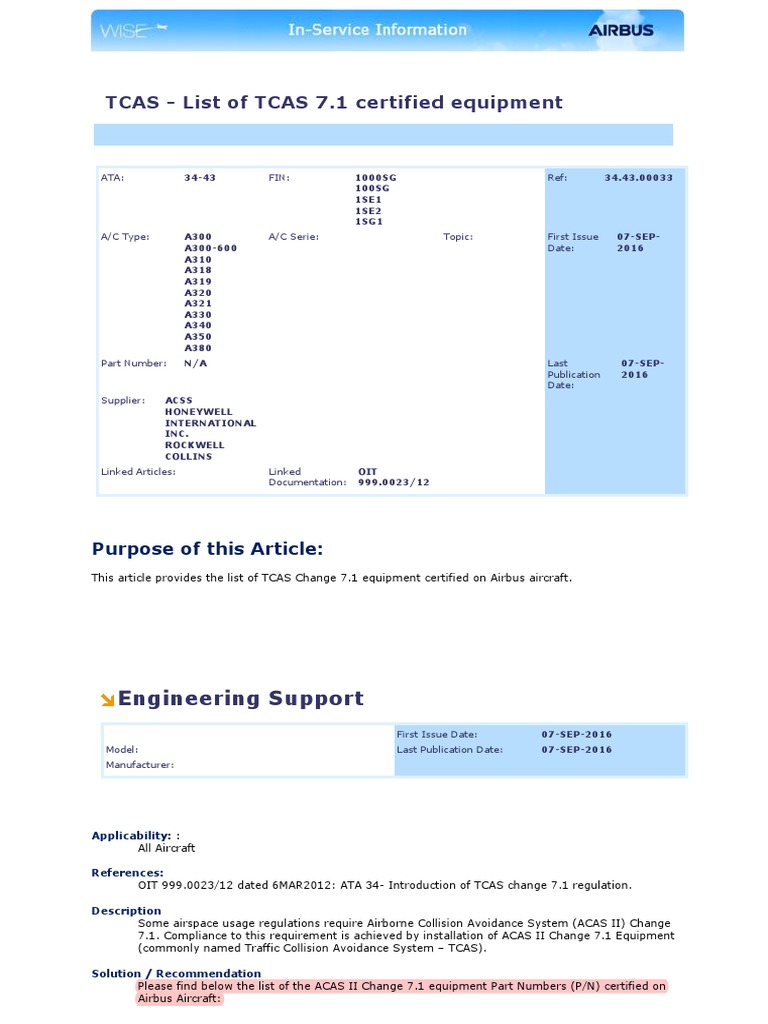 WISE In-Service Information AIRBUS

TCAS - List of TCAS 7.1 certified equipment

ATA: 34-43 FIN: 1000SG 100SG 1SE1 1SE2 1SG1 Ref: 34.43.00033

A/C Type: A300 A300-600 A310 A318 A319 A320 A321 A330 A340 A350 A380 A/C Serie: Topic: First Issue Date: 07-SEP-2016

Part Number: N/A Last Publication Date: 07-SEP-2016

Supplier: ACSS HONEYWELL INTERNATIONAL INC. ROCKWELL COLLINS

Linked Articles: Linked Documentation: OIT 999.0023/12

Purpose of this Article:

This article provides the list of TCAS Change 7.1 equipment certified on Airbus aircraft.

Engineering Support

Model: Manufacturer: First Issue Date: 07-SEP-2016 Last Publication Date: 07-SEP-2016

Applicability: :
All Aircraft

References:
OIT 999.0023/12 dated 6MAR2012: ATA 34- Introduction of TCAS change 7.1 regulation.

Description
Some airspace usage regulations require Airborne Collision Avoidance System (ACAS II) Change 7.1. Compliance to this requirement is achieved by installation of ACAS II Change 7.1 Equipment (commonly named Traffic Collision Avoidance System – TCAS).

Solution / Recommendation
Please find below the list of the ACAS II Change 7.1 equipment Part Numbers (P/N) certified on Airbus Aircraft: